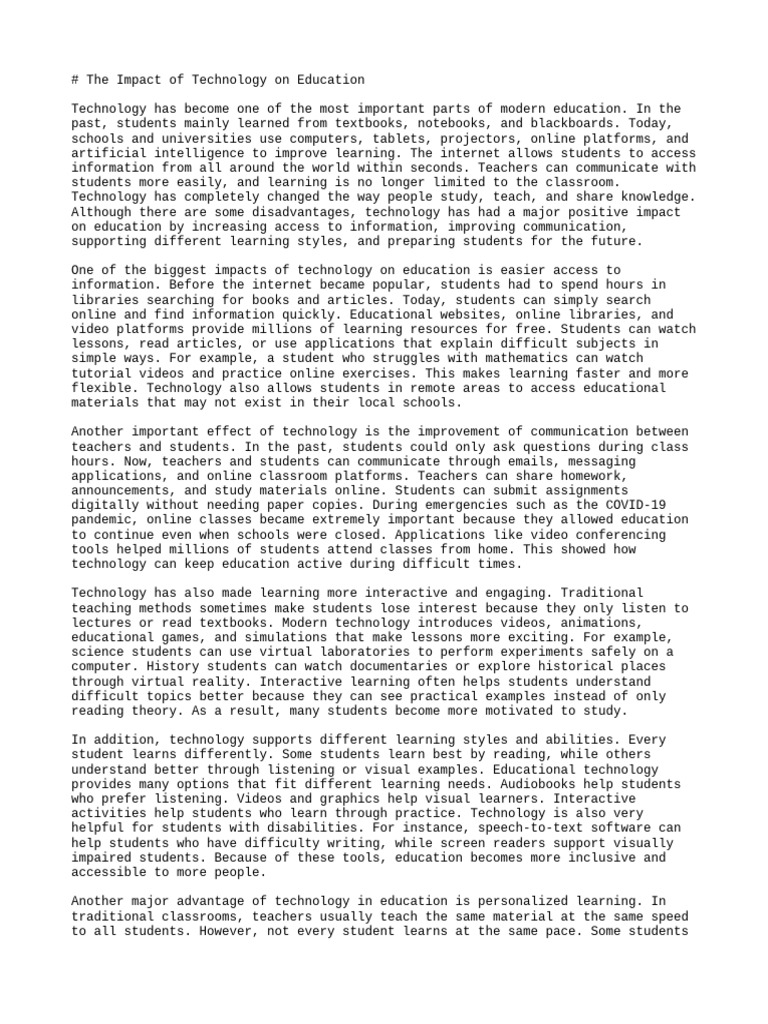 # The Impact of Technology on Education

Technology has become one of the most important parts of modern education. In the past, students mainly learned from textbooks, notebooks, and blackboards. Today, schools and universities use computers, tablets, projectors, online platforms, and artificial intelligence to improve learning. The internet allows students to access information from all around the world within seconds. Teachers can communicate with students more easily, and learning is no longer limited to the classroom. Technology has completely changed the way people study, teach, and share knowledge. Although there are some disadvantages, technology has had a major positive impact on education by increasing access to information, improving communication, supporting different learning styles, and preparing students for the future.

One of the biggest impacts of technology on education is easier access to information. Before the internet became popular, students had to spend hours in libraries searching for books and articles. Today, students can simply search online and find information quickly. Educational websites, online libraries, and video platforms provide millions of learning resources for free. Students can watch lessons, read articles, or use applications that explain difficult subjects in simple ways. For example, a student who struggles with mathematics can watch tutorial videos and practice online exercises. This makes learning faster and more flexible. Technology also allows students in remote areas to access educational materials that may not exist in their local schools.

Another important effect of technology is the improvement of communication between teachers and students. In the past, students could only ask questions during class hours. Now, teachers and students can communicate through emails, messaging applications, and online classroom platforms. Teachers can share homework, announcements, and study materials online. Students can submit assignments digitally without needing paper copies. During emergencies such as the COVID-19 pandemic, online classes became extremely important because they allowed education to continue even when schools were closed. Applications like video conferencing tools helped millions of students attend classes from home. This showed how technology can keep education active during difficult times.

Technology has also made learning more interactive and engaging. Traditional teaching methods sometimes make students lose interest because they only listen to lectures or read textbooks. Modern technology introduces videos, animations, educational games, and simulations that make lessons more exciting. For example, science students can use virtual laboratories to perform experiments safely on a computer. History students can watch documentaries or explore historical places through virtual reality. Interactive learning often helps students understand difficult topics better because they can see practical examples instead of only reading theory. As a result, many students become more motivated to study.

In addition, technology supports different learning styles and abilities. Every student learns differently. Some students learn best by reading, while others understand better through listening or visual examples. Educational technology provides many options that fit different learning needs. Audiobooks help students who prefer listening. Videos and graphics help visual learners. Interactive activities help students who learn through practice. Technology is also very helpful for students with disabilities. For instance, speech-to-text software can help students who have difficulty writing, while screen readers support visually impaired students. Because of these tools, education becomes more inclusive and accessible to more people.

Another major advantage of technology in education is personalized learning. In traditional classrooms, teachers usually teach the same material at the same speed to all students. However, not every student learns at the same pace. Some students